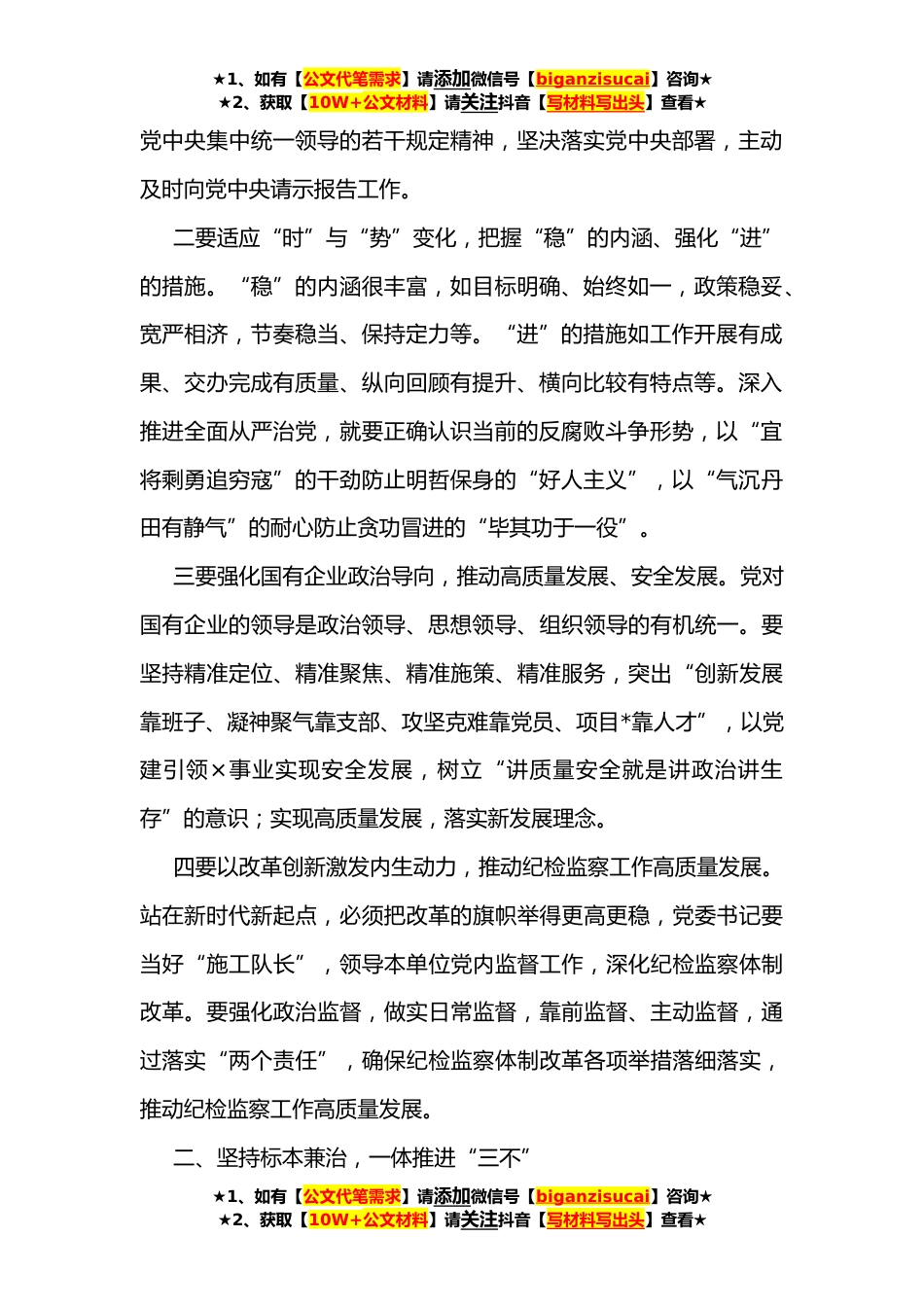 ★1、如有【公文代笔需求】请添加微信号【biganzisucai】咨询★
★2、获取【10W+公文材料】请关注抖音【写材料写出头】查看★

党中央集中统一领导的若干规定精神，坚决落实党中央部署，主动及时向党中央请示报告工作。

二要适应“时”与“势”变化，把握“稳”的内涵、强化“进”的措施。“稳”的内涵很丰富，如目标明确、始终如一，政策稳妥、宽严相济，节奏稳当、保持定力等。“进”的措施如工作开展有成果、交办完成有质量、纵向回顾有提升、横向比较有特点等。深入推进全面从严治党，就要正确认识当前的反腐败斗争形势，以“宜将剩勇追穷寇”的干劲防止明哲保身的“好人主义”，以“气沉丹田有静气”的耐心防止贪功冒进的“毕其功于一役”。

三要强化国有企业政治导向，推动高质量发展、安全发展。党对国有企业的领导是政治领导、思想领导、组织领导的有机统一。要坚持精准定位、精准聚焦、精准施策、精准服务，突出“创新发展靠班子、凝神聚气靠支部、攻坚克难靠党员、项目*靠人才”，以党建引领×事业实现安全发展，树立“讲质量安全就是讲政治讲生存”的意识；实现高质量发展，落实新发展理念。

四要以改革创新激发内生动力，推动纪检监察工作高质量发展。站在新时代新起点，必须把改革的旗帜举得更高更稳，党委书记要当好“施工队长”，领导本单位党内监督工作，深化纪检监察体制改革。要强化政治监督，做实日常监督，靠前监督、主动监督，通过落实“两个责任”，确保纪检监察体制改革各项举措落细落实，推动纪检监察工作高质量发展。

二、坚持标本兼治，一体推进“三不”

★1、如有【公文代笔需求】请添加微信号【biganzisucai】咨询★
★2、获取【10W+公文材料】请关注抖音【写材料写出头】查看★